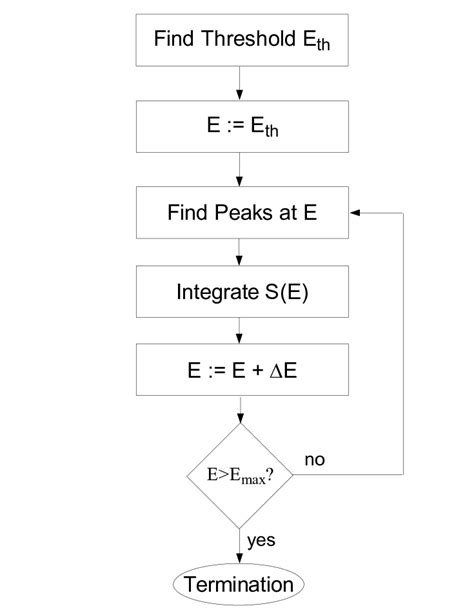 Find Threshold $E_{th}$

$E := E_{th}$

Find Peaks at E

Integrate S(E)

$E := E + \Delta E$

$E > E_{max}$?

no

yes

Termination